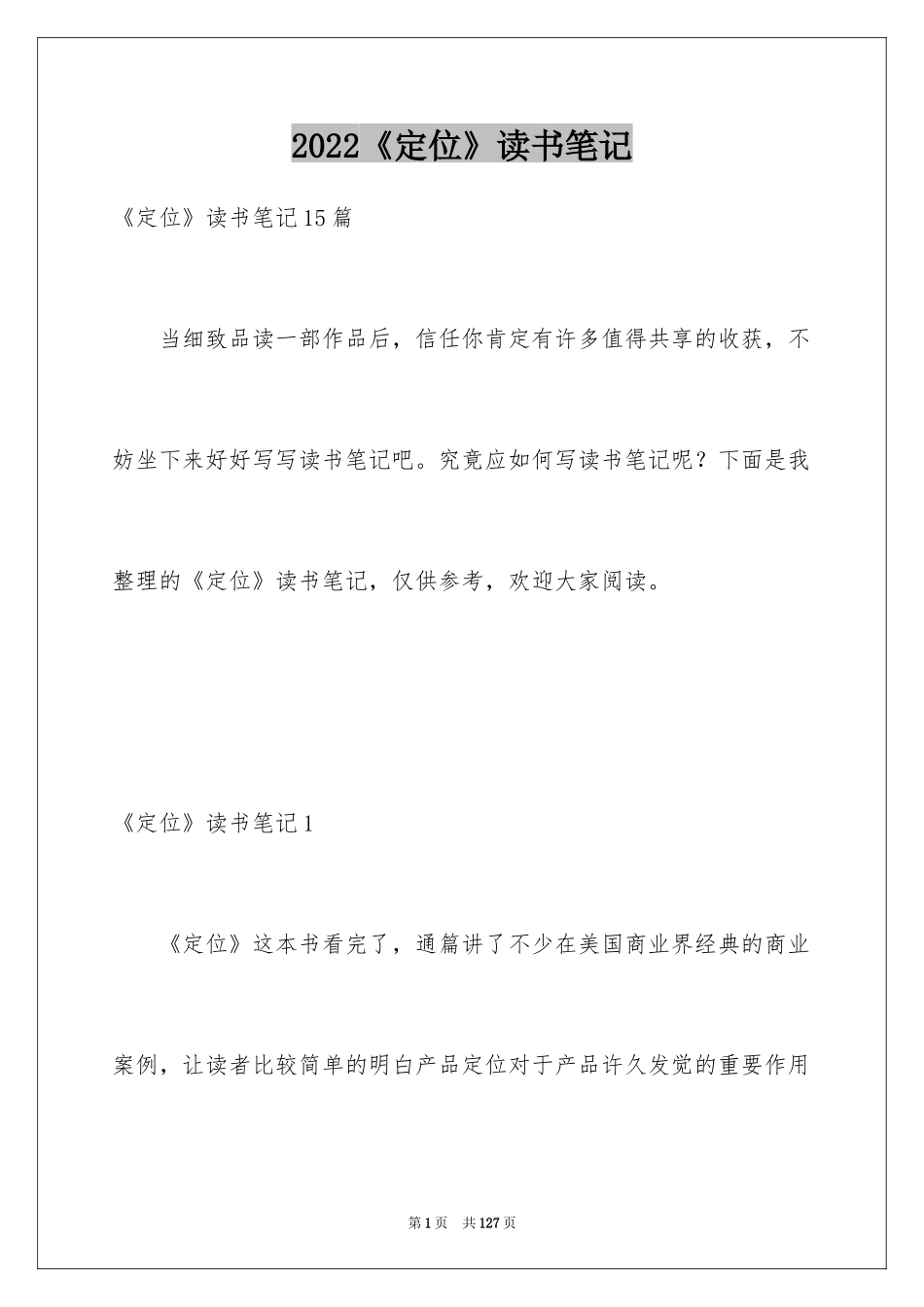 2022《定位》读书笔记

《定位》读书笔记15篇

当细致品读一部作品后，信任你肯定有许多值得共享的收获，不妨坐下来好好写写读书笔记吧。究竟应如何写读书笔记呢？下面是我整理的《定位》读书笔记，仅供参考，欢迎大家阅读。

《定位》读书笔记1

《定位》这本书看完了，通篇讲了不少在美国商业界经典的商业案例，让读者比较简单的明白产品定位对于产品许久发觉的重要作用

第1页 共127页